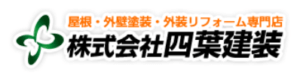 屋根・外壁塗装・外装リフォーム専門店
株式会社四葉建装